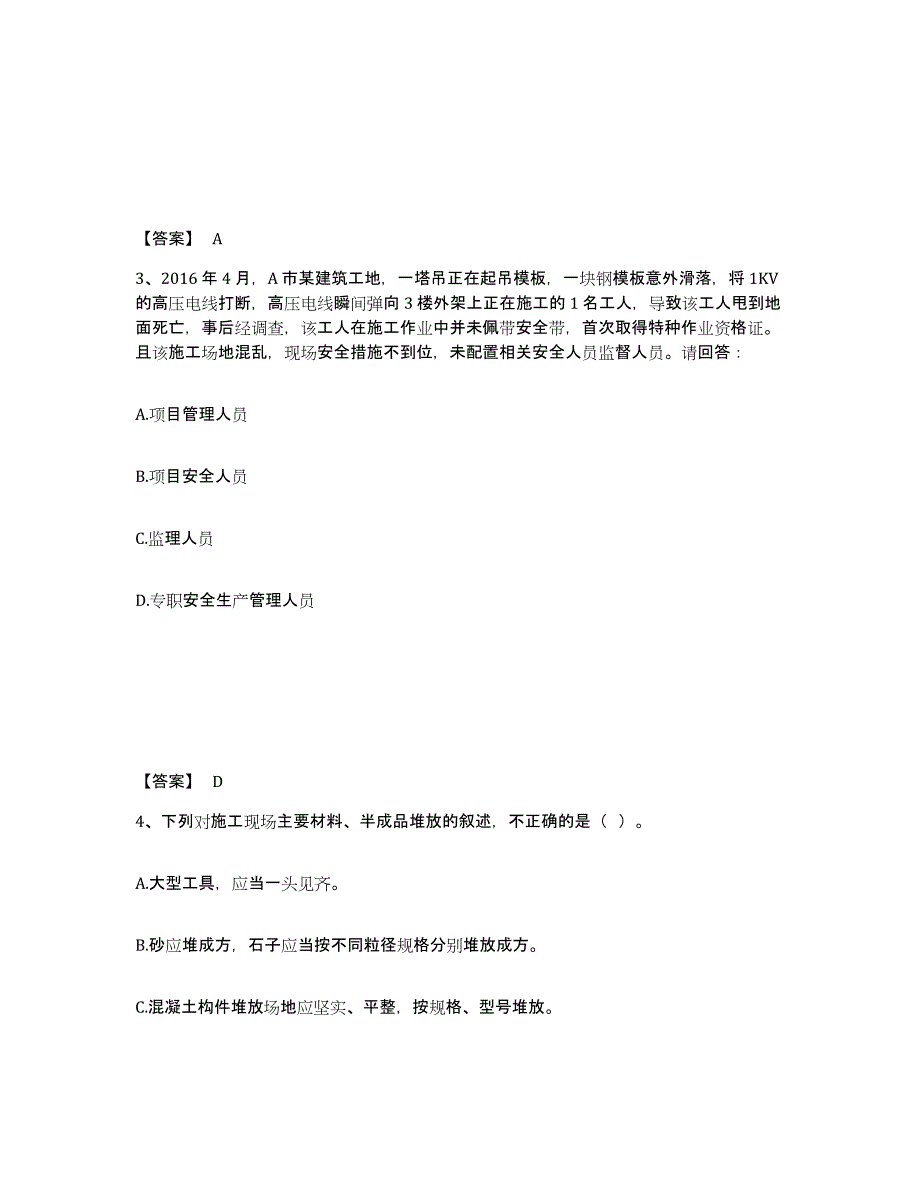 【答案】 A

3、2016 年 4 月，A 市某建筑工地，一塔吊正在起吊模板，一块钢模板意外滑落，将 1KV 的高压电线打断，高压电线瞬间弹向 3 楼外架上正在施工的 1 名工人，导致该工人甩到地面死亡，事后经调查，该工人在施工作业中并未佩带安全带，首次取得特种作业资格证。且该施工场地混乱，现场安全措施不到位，未配置相关安全人员监督人员。请回答：

A.项目管理人员

B.项目安全人员

C.监理人员

D.专职安全生产管理人员

【答案】 D

4、下列对施工现场主要材料、半成品堆放的叙述，不正确的是（ ）。

A.大型工具，应当一头见齐。

B.砂应堆成方，石子应当按不同粒径规格分别堆放成方。

C.混凝土构件堆放场地应坚实、平整，按规格、型号堆放。